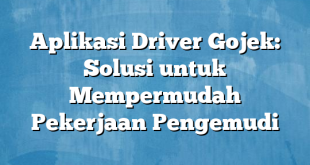 Aplikasi Driver Gojek: Solusi untuk Mempermudah Pekerjaan Pengemudi